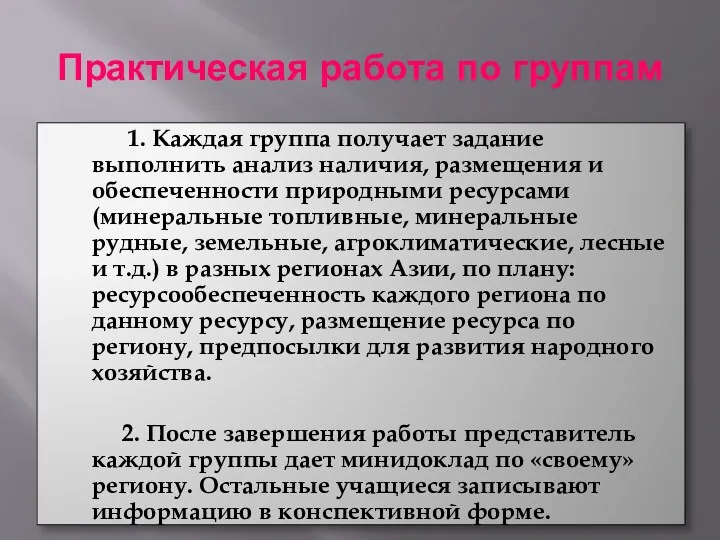 Практическая работа по группам

1. Каждая группа получает задание выполнить анализ наличия, размещения и обеспеченности природными ресурсами (минеральные топливные, минеральные рудные, земельные, агроклиматические, лесные и т.д.) в разных регионах Азии, по плану: ресурсообеспеченность каждого региона по данному ресурсу, размещение ресурса по региону, предпосылки для развития народного хозяйства.

2. После завершения работы представитель каждой группы дает минидоклад по «своему» региону. Остальные учащиеся записывают информацию в конспективной форме.